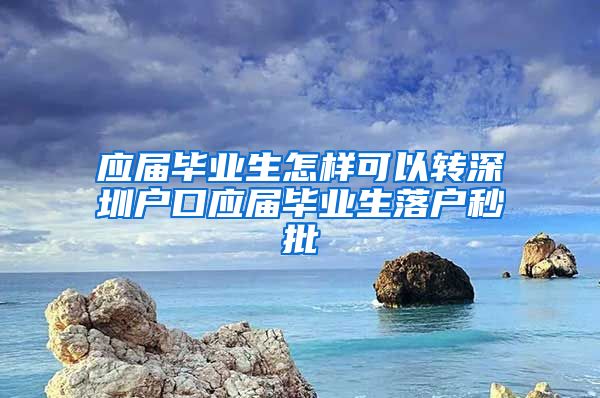 应届毕业生怎样可以转深圳户口应届毕业生落户秒批